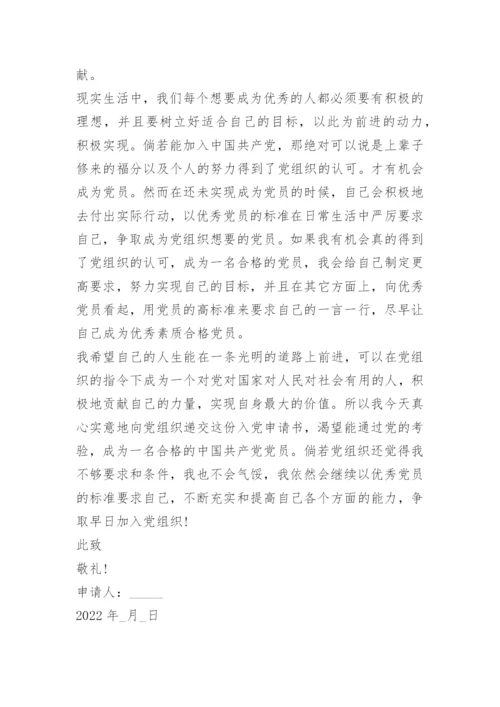 献。

现实生活中，我们每个想要成为优秀的人都必须要有积极的理想，并且要树立好适合自己的目标，以此为前进的动力，积极实现。倘若能加入中国共产党，那绝对可以说是上辈子修来的福分以及个人的努力得到了党组织的认可。才有机会成为党员。然而在还未实现成为党员的时候，自己会积极地去付出实际行动，以优秀党员的标准在日常生活中严厉要求自己，争取成为党组织想要的党员。如果我有机会真的得到了党组织的认可，成为一名合格的党员，我会给自己制定更高要求，努力实现自己的目标，并且在其它方面上，向优秀党员看起，用党员的高标准来要求自己的一言一行，尽早让自己成为优秀素质合格党员。

我希望自己的人生能在一条光明的道路上前进，可以在党组织的指令下成为一个对党对国家对人民对社会有用的人，积极地贡献自己的力量，实现自身最大的价值。所以我今天真心实意地向党组织递交这份入党申请书，渴望能通过党的考验，成为一名合格的中国共产党党员。倘若党组织还觉得我不够要求和条件，我也不会气馁，我依然会继续以优秀党员的标准要求自己，不断充实和提高自己各个方面的能力，争取早日加入党组织！

此致

敬礼！

申请人：______

2022 年_月_日